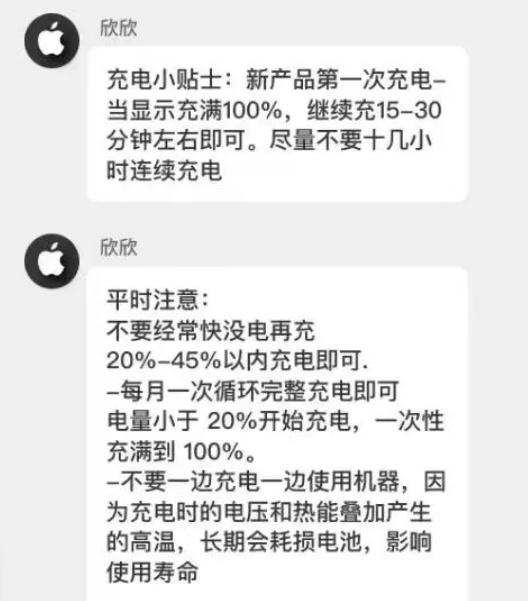 欣欣

充电小贴士：新产品第一次充电–当显示充满100%，继续充15–30分钟左右即可。尽量不要十几小时连续充电

欣欣

平时注意：
不要经常快没电再充
20%–45%以内充电即可.
–每月一次循环完整充电即可
电量小于 20%开始充电，一次性充满到 100%。
–不要一边充电一边使用机器，因为充电时的电压和热能叠加产生的高温，长期会耗损电池，影响使用寿命